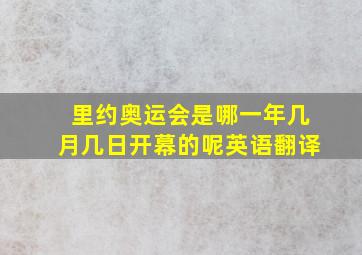 里约奥运会是哪一年几月几日开幕的呢英语翻译